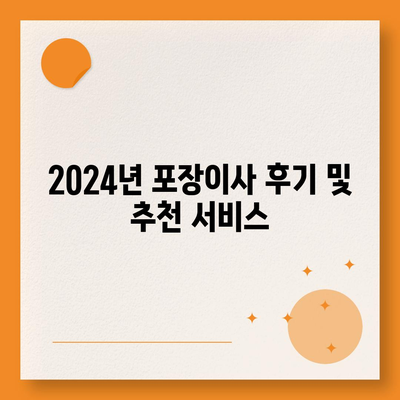 2024년 포장이사 후기 및 추천 서비스